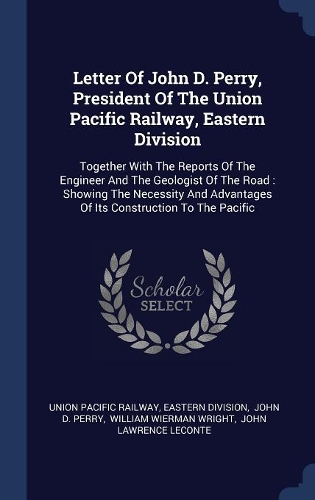 Letter Of John D. Perry, President Of The Union Pacific Railway, Eastern Division

Together With The Reports Of The Engineer And The Geologist Of The Road : Showing The Necessity And Advantages Of Its Construction To The Pacific

Scholar SELECT

UNION PACIFIC RAILWAY, EASTERN DIVISION, JOHN D. PERRY, WILLIAM WIERMAN WRIGHT, JOHN LAWRENCE LECONTE